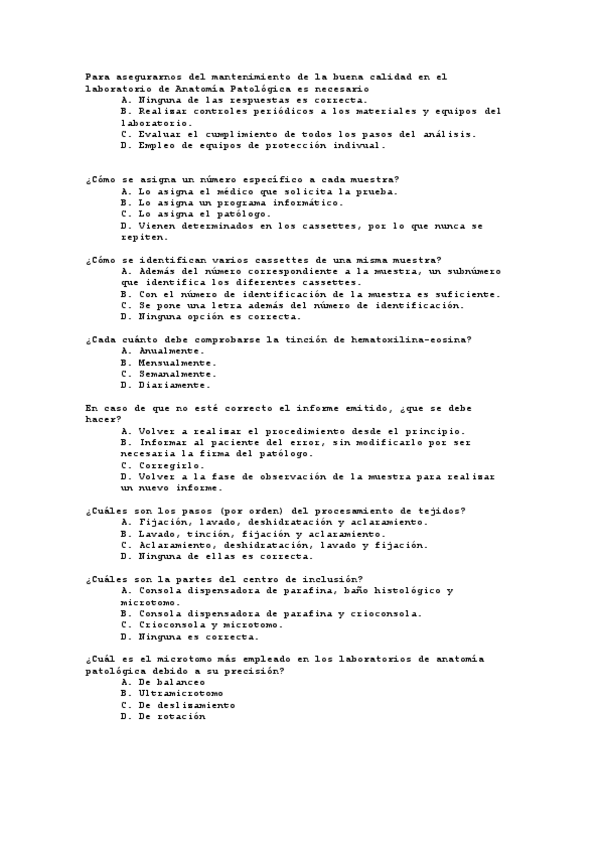 Para asegurarnos del mantenimiento de la buena calidad en el laboratorio de Anatomía Patológica es necesario
A. Ninguna de las respuestas es correcta.
B. Realizar controles periódicos a los materiales y equipos del laboratorio.
C. Evaluar el cumplimiento de todos los pasos del análisis.
D. Empleo de equipos de protección indivual.

¿Cómo se asigna un número específico a cada muestra?
A. Lo asigna el médico que solicita la prueba.
B. Lo asigna un programa informático.
C. Lo asigna el patólogo.
D. Vienen determinados en los cassettes, por lo que nunca se repiten.

¿Cómo se identifican varios cassettes de una misma muestra?
A. Además del número correspondiente a la muestra, un subnúmero que identifica los diferentes cassettes.
B. Con el número de identificación de la muestra es suficiente.
C. Se pone una letra además del número de identificación.
D. Ninguna opción es correcta.

¿Cada cuánto debe comprobarse la tinción de hematoxilina-eosina?
A. Anualmente.
B. Mensualmente.
C. Semanalmente.
D. Diariamente.

En caso de que no esté correcto el informe emitido, ¿que se debe hacer?
A. Volver a realizar el procedimiento desde el principio.
B. Informar al paciente del error, sin modificarlo por ser necesaria la firma del patólogo.
C. Corregirlo.
D. Volver a la fase de observación de la muestra para realizar un nuevo informe.

¿Cuáles son los pasos (por orden) del procesamiento de tejidos?
A. Fijación, lavado, deshidratación y aclaramiento.
B. Lavado, tinción, fijación y aclaramiento.
C. Aclaramiento, deshidratación, lavado y fijación.
D. Ninguna de ellas es correcta.

¿Cuáles son la partes del centro de inclusión?
A. Consola dispensadora de parafina, baño histológico y microtomo.
B. Consola dispensadora de parafina y crioconsola.
C. Crioconsola y microtomo.
D. Ninguna es correcta.

¿Cuál es el microtomo más empleado en los laboratorios de anatomía patológica debido a su precisión?
A. De balanceo
B. Ultramicrotomo
C. De deslizamiento
D. De rotación